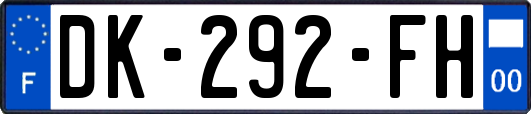 F
DK-292-FH
00